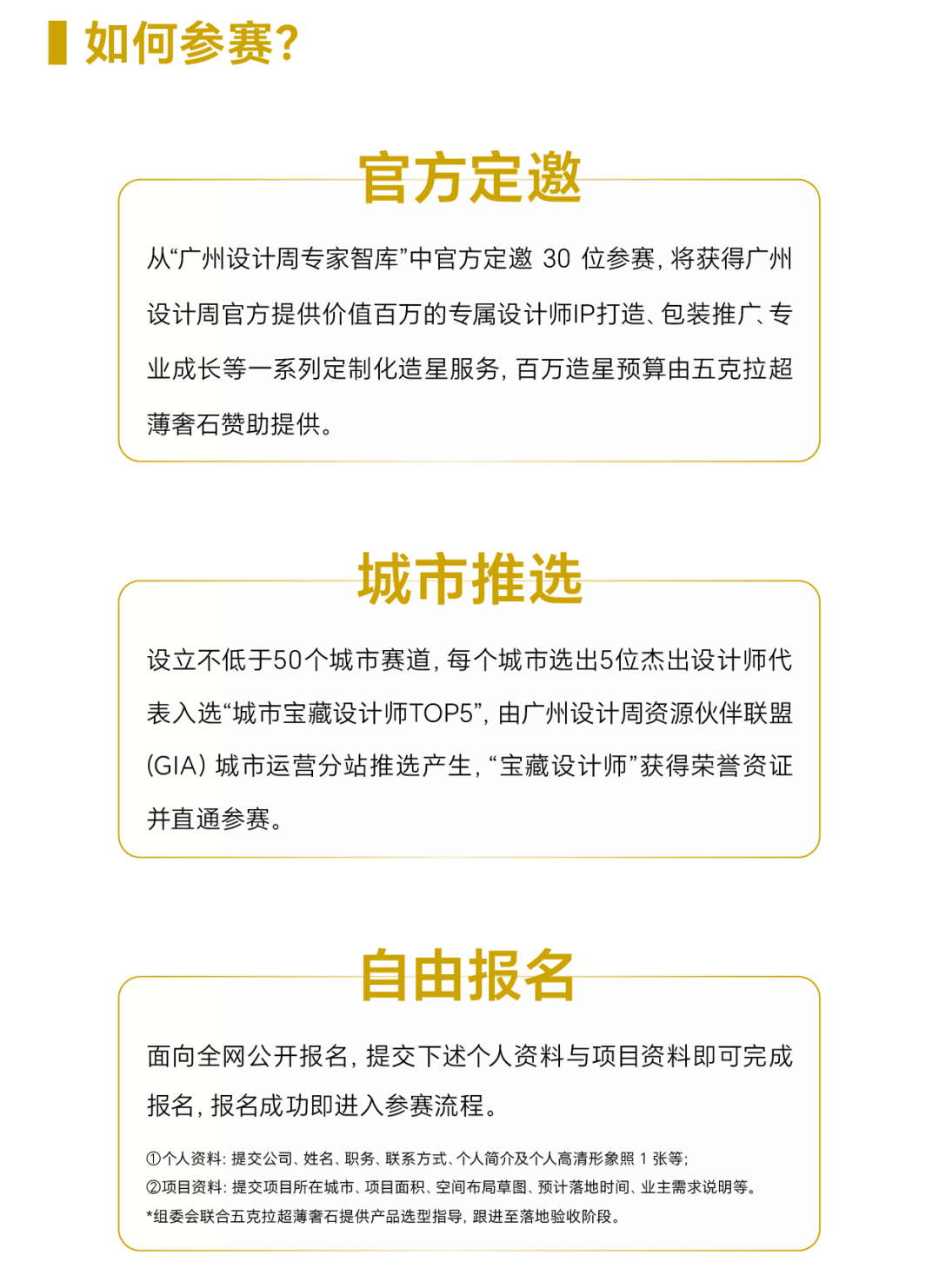 如何参赛?

官方定邀

从“广州设计周专家智库”中官方定邀30位参赛，将获得广州设计周官方提供价值百万的专属设计师IP打造、包装推广、专业成长等一系列定制化造星服务，百万造星预算由五克拉超薄奢石赞助提供。

城市推选

设立不低于50个城市赛道，每个城市选出5位杰出设计师代表入选“城市宝藏设计师TOP5”，由广州设计周资源伙伴联盟(GIA)城市运营分站推选产生，“宝藏设计师”获得荣誉资证并直通参赛。

自由报名

面向全网公开报名，提交下述个人资料与项目资料即可完成报名，报名成功即进入参赛流程。

①个人资料：提交公司、姓名、职务、联系方式、个人简介及个人高清形象照1张等；
②项目资料：提交项目所在城市、项目面积、空间布局草图、预计落地时间、业主需求说明等。
*组委会联合五克拉超薄奢石提供产品选型指导，跟进至落地验收阶段。